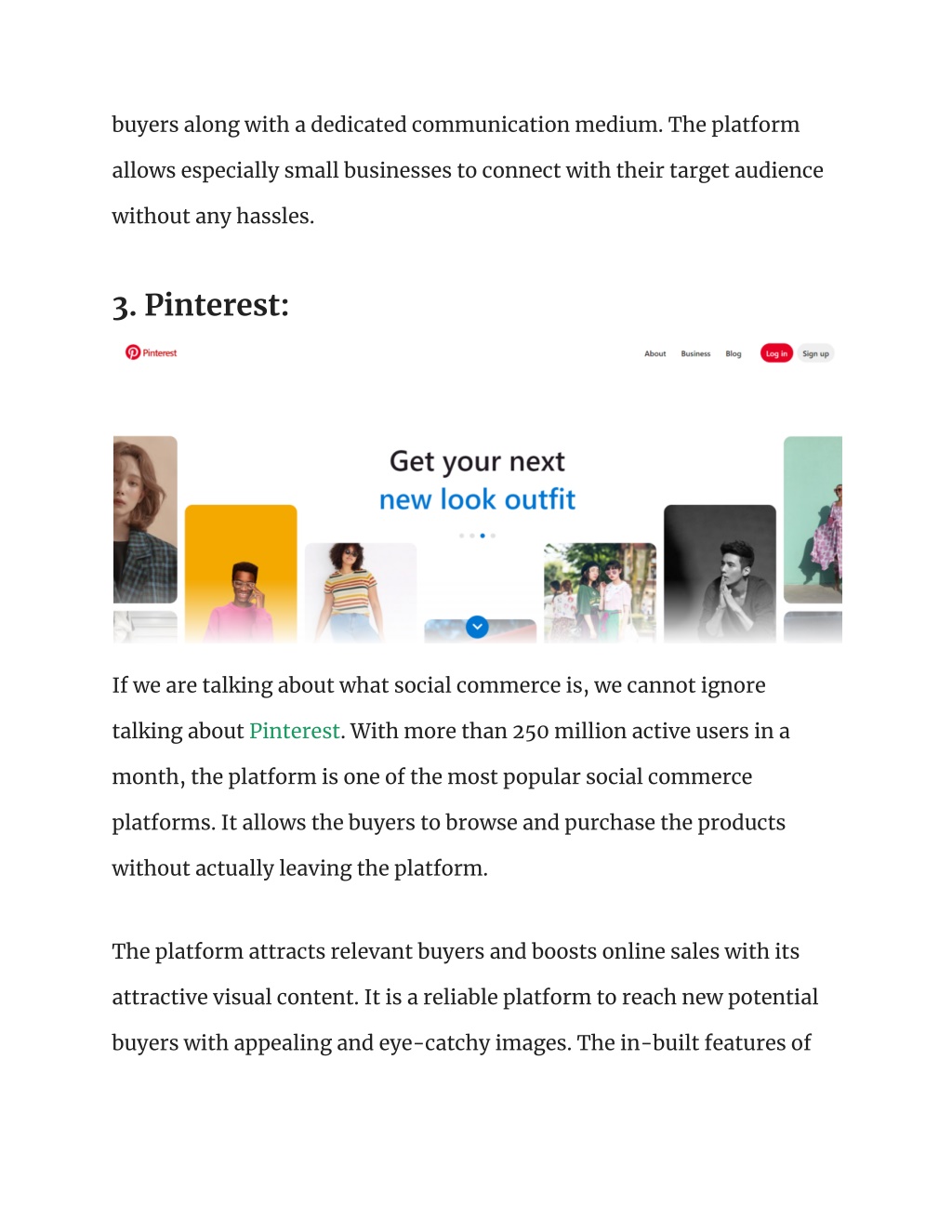 buyers along with a dedicated communication medium. The platform allows especially small businesses to connect with their target audience without any hassles.

3. Pinterest:

Pinterest

About Business Blog Log in Sign up

Get your next
new look outfit

If we are talking about what social commerce is, we cannot ignore talking about Pinterest. With more than 250 million active users in a month, the platform is one of the most popular social commerce platforms. It allows the buyers to browse and purchase the products without actually leaving the platform.

The platform attracts relevant buyers and boosts online sales with its attractive visual content. It is a reliable platform to reach new potential buyers with appealing and eye-catchy images. The in-built features of